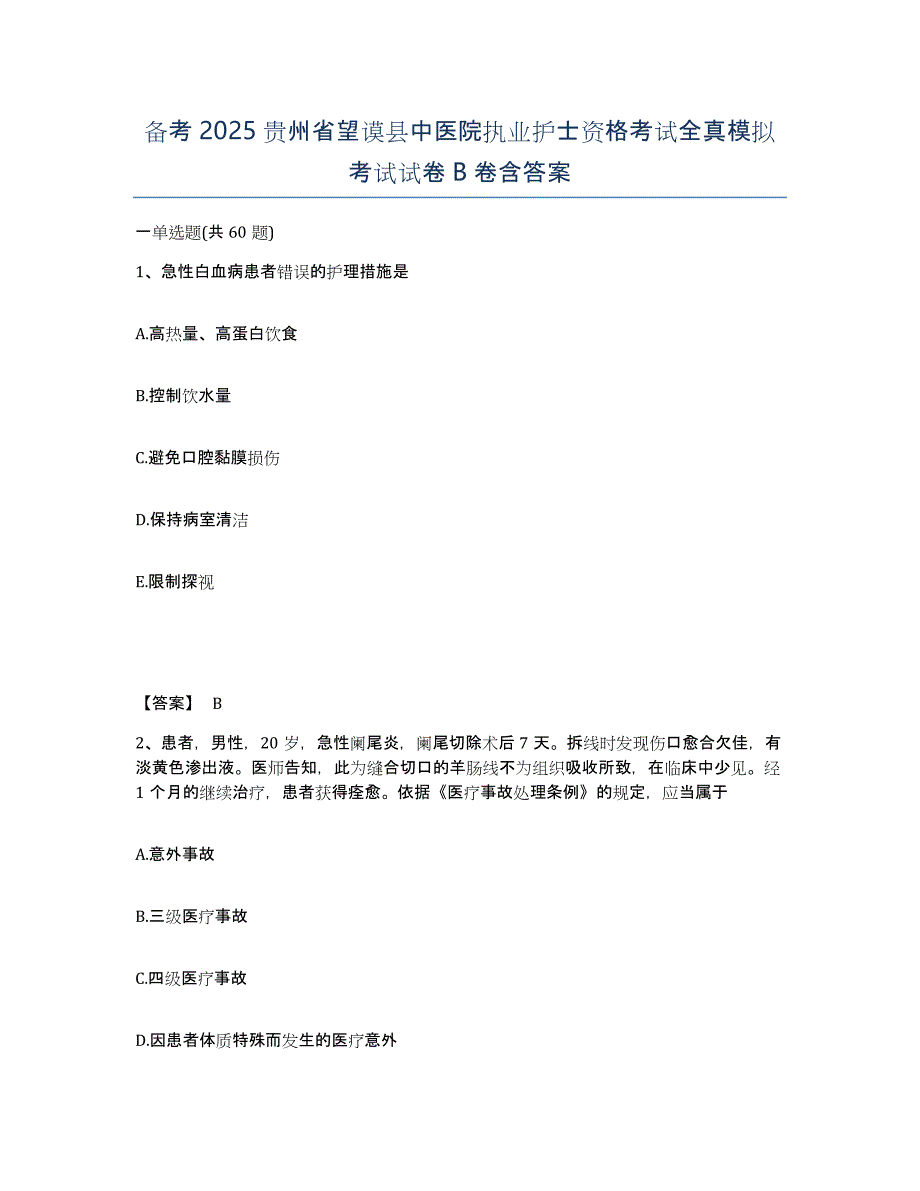 备考 2025 贵州省望谟县中医院执业护士资格考试全真模拟考试试卷 B 卷含答案

一单选题(共 60 题)

1、急性白血病患者错误的护理措施是

A.高热量、高蛋白饮食

B.控制饮水量

C.避免口腔黏膜损伤

D.保持病室清洁

E.限制探视

【答案】 B

2、患者，男性，20 岁，急性阑尾炎，阑尾切除术后 7 天。拆线时发现伤口愈合欠佳，有淡黄色渗出液。医师告知，此为缝合切口的羊肠线不为组织吸收所致，在临床中少见。经 1 个月的继续治疗，患者获得痊愈。依据《医疗事故处理条例》的规定，应当属于

A.意外事故

B.三级医疗事故

C.四级医疗事故

D.因患者体质特殊而发生的医疗意外